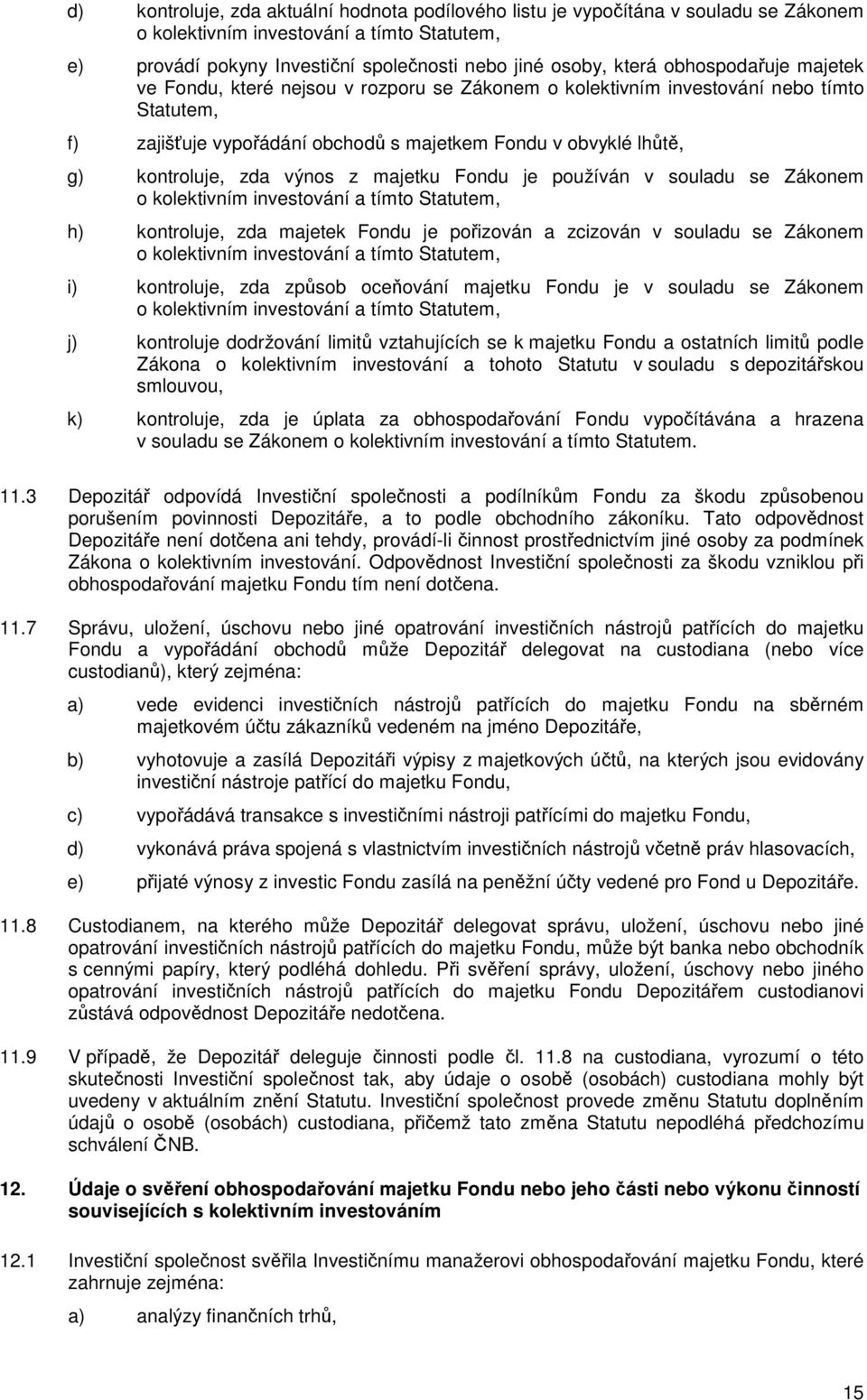 d) kontroluje, zda aktuální hodnota podílového listu je vypočítána v souladu se Zákonem o kolektivním investování a tímto Statutem,

e) provádí pokyny Investiční společnosti nebo jiné osoby, která obhospodařuje majetek ve Fondu, které nejsou v rozporu se Zákonem o kolektivním investování nebo tímto Statutem,

f) zajišťuje vypořádání obchodů s majetkem Fondu v obvyklé lhůtě,

g) kontroluje, zda výnos z majetku Fondu je používán v souladu se Zákonem o kolektivním investování a tímto Statutem,

h) kontroluje, zda majetek Fondu je pořizován a zcizován v souladu se Zákonem o kolektivním investování a tímto Statutem,

i) kontroluje, zda způsob oceňování majetku Fondu je v souladu se Zákonem o kolektivním investování a tímto Statutem,

j) kontroluje dodržování limitů vztahujících se k majetku Fondu a ostatních limitů podle Zákona o kolektivním investování a tohoto Statutu v souladu s depozitářskou smlouvou,

k) kontroluje, zda je úplata za obhospodařování Fondu vypočítávána a hrazena v souladu se Zákonem o kolektivním investování a tímto Statutem.

11.3 Depozitář odpovídá Investiční společnosti a podílníkům Fondu za škodu způsobenou porušením povinnosti Depozitáře, a to podle obchodního zákoníku. Tato odpovědnost Depozitáře není dotčena ani tehdy, provádí-li činnost prostřednictvím jiné osoby za podmínek Zákona o kolektivním investování. Odpovědnost Investiční společnosti za škodu vzniklou při obhospodařování majetku Fondu tím není dotčena.

11.7 Správu, uložení, úschovu nebo jiné opatrování investičních nástrojů patřících do majetku Fondu a vypořádání obchodů může Depozitář delegovat na custodiana (nebo více custodianů), který zejména:

a) vede evidenci investičních nástrojů patřících do majetku Fondu na sběrném majetkovém účtu zákazníků vedeném na jméno Depozitáře,

b) vyhotovuje a zasílá Depozitáři výpisy z majetkových účtů, na kterých jsou evidovány investiční nástroje patřící do majetku Fondu,

c) vypořádává transakce s investičními nástroji patřícími do majetku Fondu,

d) vykonává práva spojená s vlastnictvím investičních nástrojů včetně práv hlasovacích,

e) přijaté výnosy z investic Fondu zasílá na peněžní účty vedené pro Fond u Depozitáře.

11.8 Custodianem, na kterého může Depozitář delegovat správu, uložení, úschovu nebo jiné opatrování investičních nástrojů patřících do majetku Fondu, může být banka nebo obchodník s cennými papíry, který podléhá dohledu. Při svěření správy, uložení, úschovy nebo jiného opatrování investičních nástrojů patřících do majetku Fondu Depozitářem custodianovi zůstává odpovědnost Depozitáře nedotčena.

11.9 V případě, že Depozitář deleguje činnosti podle čl. 11.8 na custodiana, vyrozumí o této skutečnosti Investiční společnost tak, aby údaje o osobě (osobách) custodiana mohly být uvedeny v aktuálním znění Statutu. Investiční společnost provede změnu Statutu doplněním údajů o osobě (osobách) custodiana, přičemž tato změna Statutu nepodléhá předchozímu schválení ČNB.

12. Údaje o svěření obhospodařování majetku Fondu nebo jeho části nebo výkonu činností souvisejících s kolektivním investováním

12.1 Investiční společnost svěřila Investičnímu manažerovi obhospodařování majetku Fondu, které zahrnuje zejména:

a) analýzy finančních trhů,

15